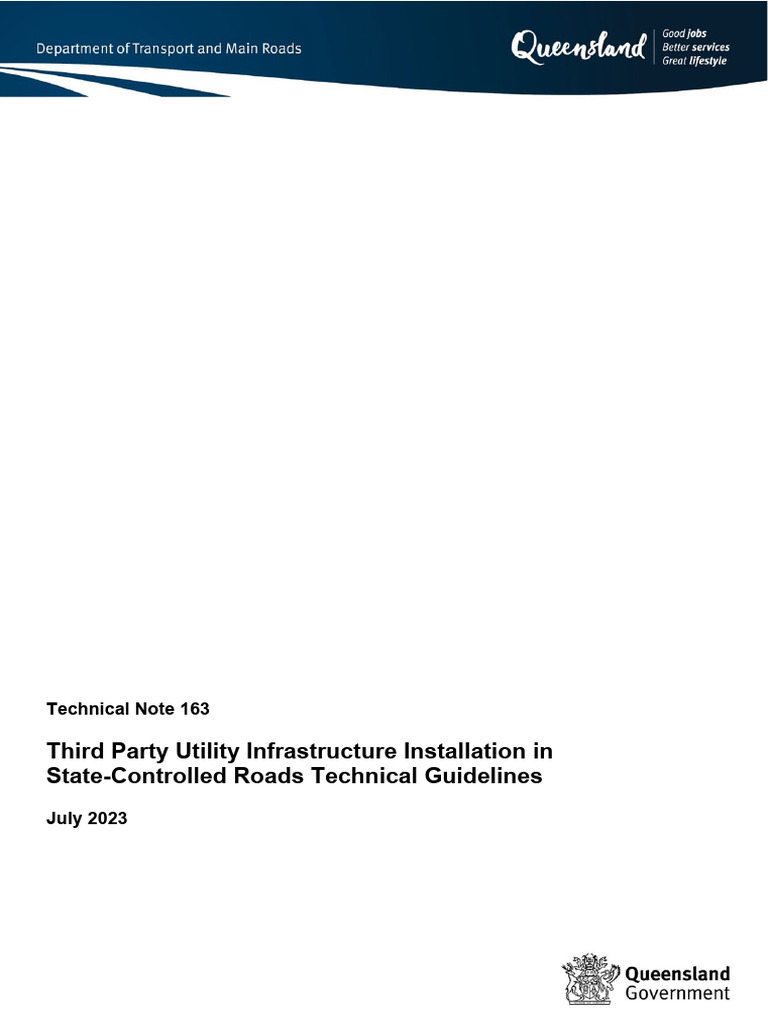 Department of Transport and Main Roads

Queensland Good jobs Better services Great lifestyle

Technical Note 163

Third Party Utility Infrastructure Installation in State-Controlled Roads Technical Guidelines

July 2023

Queensland Government